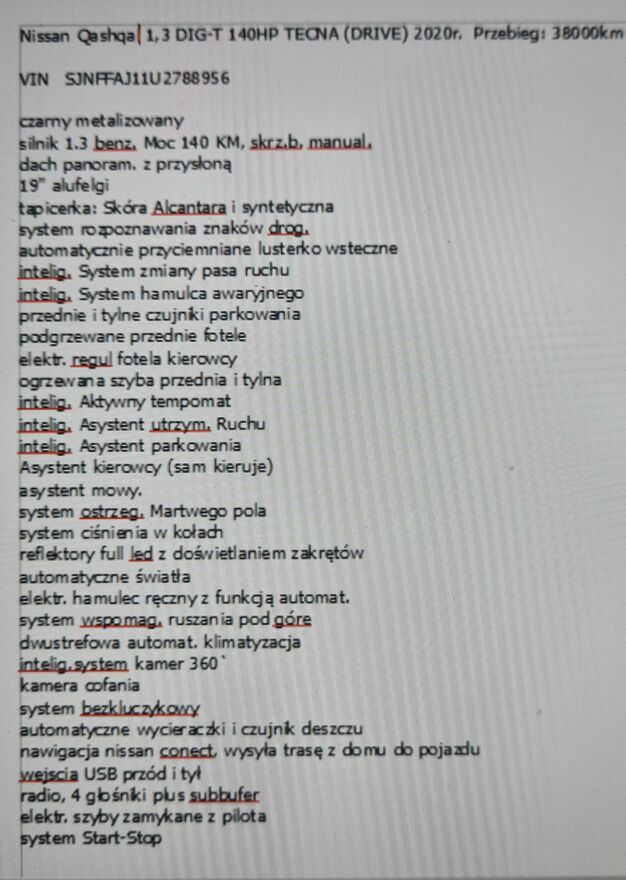 Nissan Qashqa 1,3 DIG-T 140HP TECNA (DRIVE) 2020r. Przebieg: 38000km

VIN SJNFFAJ11U2788956

czarny metalizowany
silnik 1.3 benz. Moc 140 KM, skrz.b. manual.
dach panoram. z przysłoną
19" alufelgi
tapicerka: Skóra Alcantara i syntetyczna
system rozpoznawania znaków drog.
automatycznie przyciemniane lusterko wsteczne
intelig. System zmiany pasa ruchu
intelig. System hamulca awaryjnego
przednie i tylne czujniki parkowania
podgrzewane przednie fotele
elektr. regul fotela kierowcy
ogrzewana szyba przednia i tylna
intelig. Aktywny tempomat
intelig. Asystent utrzym. Ruchu
intelig. Asystent parkowania
Asystent kierowcy (sam kieruje)
asystent mowy.
system ostrzeg. Martwego pola
system ciśnienia w kołach
reflektory full led z doświetlaniem zakrętów
automatyczne światła
elektr. hamulec ręczny z funkcją automat.
system wspomag. ruszania pod góre
dwustrefowa automat. klimatyzacja
intelig.system kamer 360`
kamera cofania
system bezkluczykowy
automatyczne wycieraczki i czujnik deszczu
nawigacja nissan conect, wysyła trasę z domu do pojazdu
wejscia USB przód i tył
radio, 4 głośniki plus subbufer
elektr. szyby zamykane z pilota
system Start-Stop